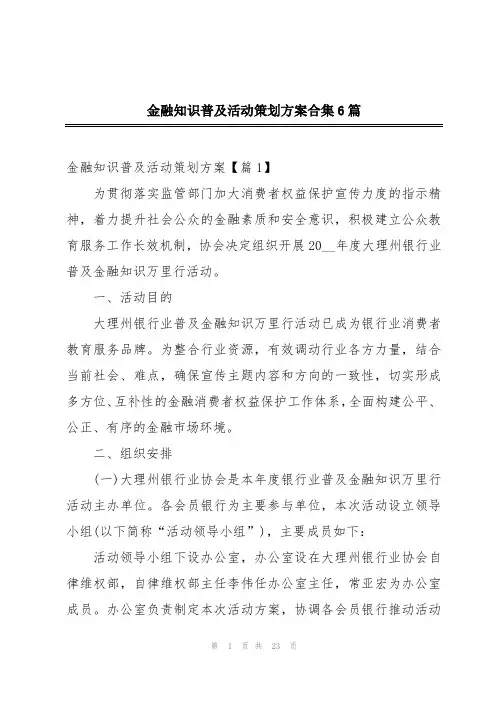 金融知识普及活动策划方案合集6篇

金融知识普及活动策划方案【篇1】

为贯彻落实监管部门加大消费者权益保护宣传力度的指示精神，着力提升社会公众的金融素质和安全意识，积极建立公众教育服务工作长效机制，协会决定组织开展20__年度大理州银行业普及金融知识万里行活动。

一、活动目的

大理州银行业普及金融知识万里行活动已成为银行业消费者教育服务品牌。为整合行业资源，有效调动行业各方力量，结合当前社会、难点，确保宣传主题内容和方向的一致性，切实形成多方位、互补性的金融消费者权益保护工作体系，全面构建公平、公正、有序的金融市场环境。

二、组织安排

(一)大理州银行业协会是本年度银行业普及金融知识万里行活动主办单位。各会员银行为主要参与单位，本次活动设立领导小组(以下简称“活动领导小组”)，主要成员如下：

活动领导小组下设办公室，办公室设在大理州银行业协会自律维权部，自律维权部主任李伟任办公室主任，常亚宏为办公室成员。办公室负责制定本次活动方案，协调各会员银行推动活动

第 1 页 共 23 页